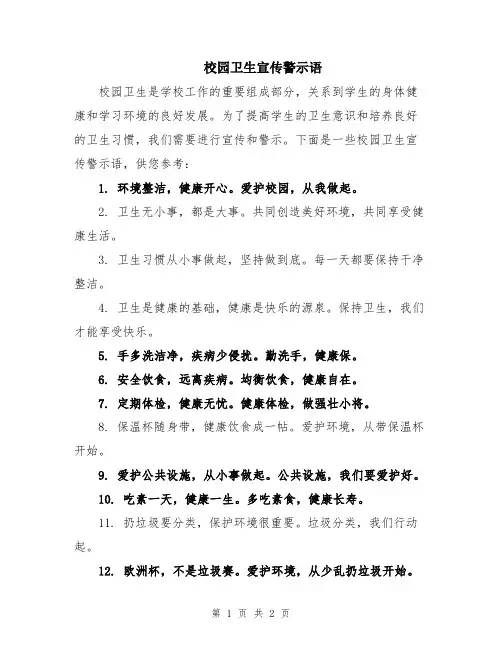 校园卫生宣传警示语

校园卫生是学校工作的重要组成部分，关系到学生的身体健康和学习环境的良好发展。为了提高学生的卫生意识和培养良好的卫生习惯，我们需要进行宣传和警示。下面是一些校园卫生宣传警示语，供您参考：

1. 环境整洁，健康开心。爱护校园，从我做起。

2. 卫生无小事，都是大事。共同创造美好环境，共同享受健康生活。

3. 卫生习惯从小事做起，坚持做到底。每一天都要保持干净整洁。

4. 卫生是健康的基础，健康是快乐的源泉。保持卫生，我们才能享受快乐。

5. 手多洗洁净，疾病少侵扰。勤洗手，健康保。

6. 安全饮食，远离疾病。均衡饮食，健康自在。

7. 定期体检，健康无忧。健康体检，做强壮小将。

8. 保温杯随身带，健康饮食成一帖。爱护环境，从带保温杯开始。

9. 爱护公共设施，从小事做起。公共设施，我们要爱护好。

10. 吃素一天，健康一生。多吃素食，健康长寿。

11. 扔垃圾要分类，保护环境很重要。垃圾分类，我们行动起。

12. 欧洲杯，不是垃圾赛。爱护环境，从少乱扔垃圾开始。

第 1 页 共 2 页